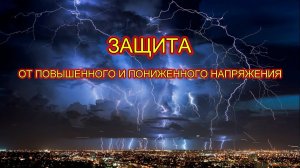 ЗАЩИТА

ОТ ПОВЫШЕННОГО И ПОНИЖЕННОГО НАПРЯЖЕНИЯ